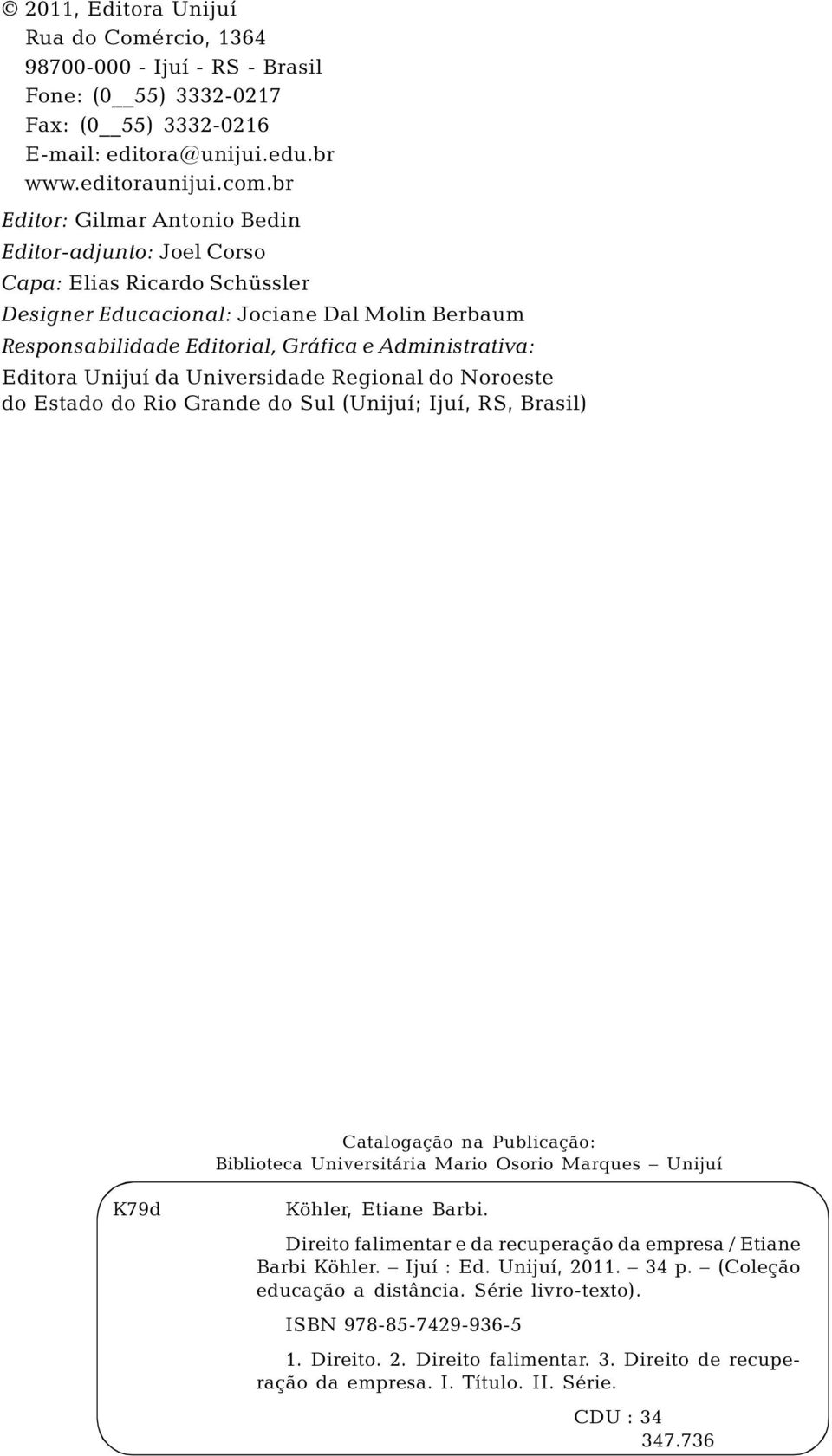 © 2011, Editora Unijuí
Rua do Comércio, 1364
98700-000 - Ijuí - RS - Brasil
Fone: (0__55) 3332-0217
Fax: (0__55) 3332-0216
E-mail: editora@unijui.edu.br
www.editoraunijui.com.br

Editor: Gilmar Antonio Bedin
Editor-adjunto: Joel Corso
Capa: Elias Ricardo Schüssler
Designer Educacional: Jociane Dal Molin Berbaum
Responsabilidade Editorial, Gráfica e Administrativa:
Editora Unijuí da Universidade Regional do Noroeste do Estado do Rio Grande do Sul (Unijuí; Ijuí, RS, Brasil)

Catalogação na Publicação:
Biblioteca Universitária Mario Osorio Marques – Unijuí

K79d

Köhler, Etiane Barbi.

Direito falimentar e da recuperação da empresa / Etiane Barbi Köhler. – Ijuí : Ed. Unijuí, 2011. – 34 p. – (Coleção educação a distância. Série livro-texto).

ISBN 978-85-7429-936-5

1. Direito. 2. Direito falimentar. 3. Direito de recuperação da empresa. I. Título. II. Série.

CDU : 34
347.736